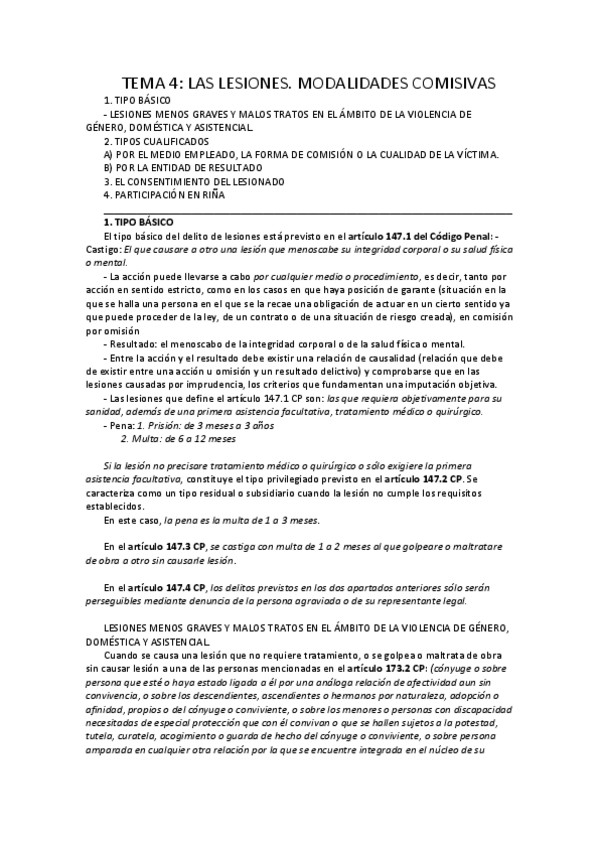 TEMA 4: LAS LESIONES. MODALIDADES COMISIVAS

1. TIPO BÁSICO
- LESIONES MENOS GRAVES Y MALOS TRATOS EN EL ÁMBITO DE LA VIOLENCIA DE GÉNERO, DOMÉSTICA Y ASISTENCIAL.
2. TIPOS CUALIFICADOS
A) POR EL MEDIO EMPLEADO, LA FORMA DE COMISIÓN O LA CUALIDAD DE LA VÍCTIMA.
B) POR LA ENTIDAD DE RESULTADO
3. EL CONSENTIMIENTO DEL LESIONADO
4. PARTICIPACIÓN EN RIÑA

1. TIPO BÁSICO

El tipo básico del delito de lesiones está previsto en el artículo 147.1 del Código Penal: - Castigo: El que causare a otro una lesión que menoscabe su integridad corporal o su salud física o mental.

- La acción puede llevarse a cabo por cualquier medio o procedimiento, es decir, tanto por acción en sentido estricto, como en los casos en que haya posición de garante (situación en la que se halla una persona en el que se la recae una obligación de actuar en un cierto sentido ya que puede proceder de la ley, de un contrato o de una situación de riesgo creada), en comisión por omisión

- Resultado: el menoscabo de la integridad corporal o de la salud física o mental.

- Entre la acción y el resultado debe existir una relación de causalidad (relación que debe de existir entre una acción u omisión y un resultado delictivo) y comprobarse que en las lesiones causadas por imprudencia, los criterios que fundamentan una imputación objetiva.

- Las lesiones que define el artículo 147.1 CP son: las que requiera objetivamente para su sanidad, además de una primera asistencia facultativa, tratamiento médico o quirúrgico.

- Pena: 1. Prisión: de 3 meses a 3 años
2. Multa: de 6 a 12 meses

Si la lesión no precisare tratamiento médico o quirúrgico o sólo exigiere la primera asistencia facultativa, constituye el tipo privilegiado previsto en el artículo 147.2 CP. Se caracteriza como un tipo residual o subsidiario cuando la lesión no cumple los requisitos establecidos.

En este caso, la pena es la multa de 1 a 3 meses.

En el artículo 147.3 CP, se castiga con multa de 1 a 2 meses al que golpeare o maltratare de obra a otro sin causarle lesión.

En el artículo 147.4 CP, los delitos previstos en los dos apartados anteriores sólo serán perseguibles mediante denuncia de la persona agraviada o de su representante legal.

LESIONES MENOS GRAVES Y MALOS TRATOS EN EL ÁMBITO DE LA VIOLENCIA DE GÉNERO, DOMÉSTICA Y ASISTENCIAL.

Cuando se causa una lesión que no requiere tratamiento, o se golpea o maltrata de obra sin causar lesión a una de las personas mencionadas en el artículo 173.2 CP: (cónyuge o sobre persona que esté o haya estado ligada a él por una análoga relación de afectividad aun sin convivencia, o sobre los descendientes, ascendientes o hermanos por naturaleza, adopción o afinidad, propios o del cónyuge o conviviente, o sobre los menores o personas con discapacidad necesitadas de especial protección que con él convivan o que se hallen sujetos a la potestad, tutela, curatela, acogimiento o guarda de hecho del cónyuge o conviviente, o sobre persona amparada en cualquier otra relación por la que se encuentre integrada en el núcleo de su